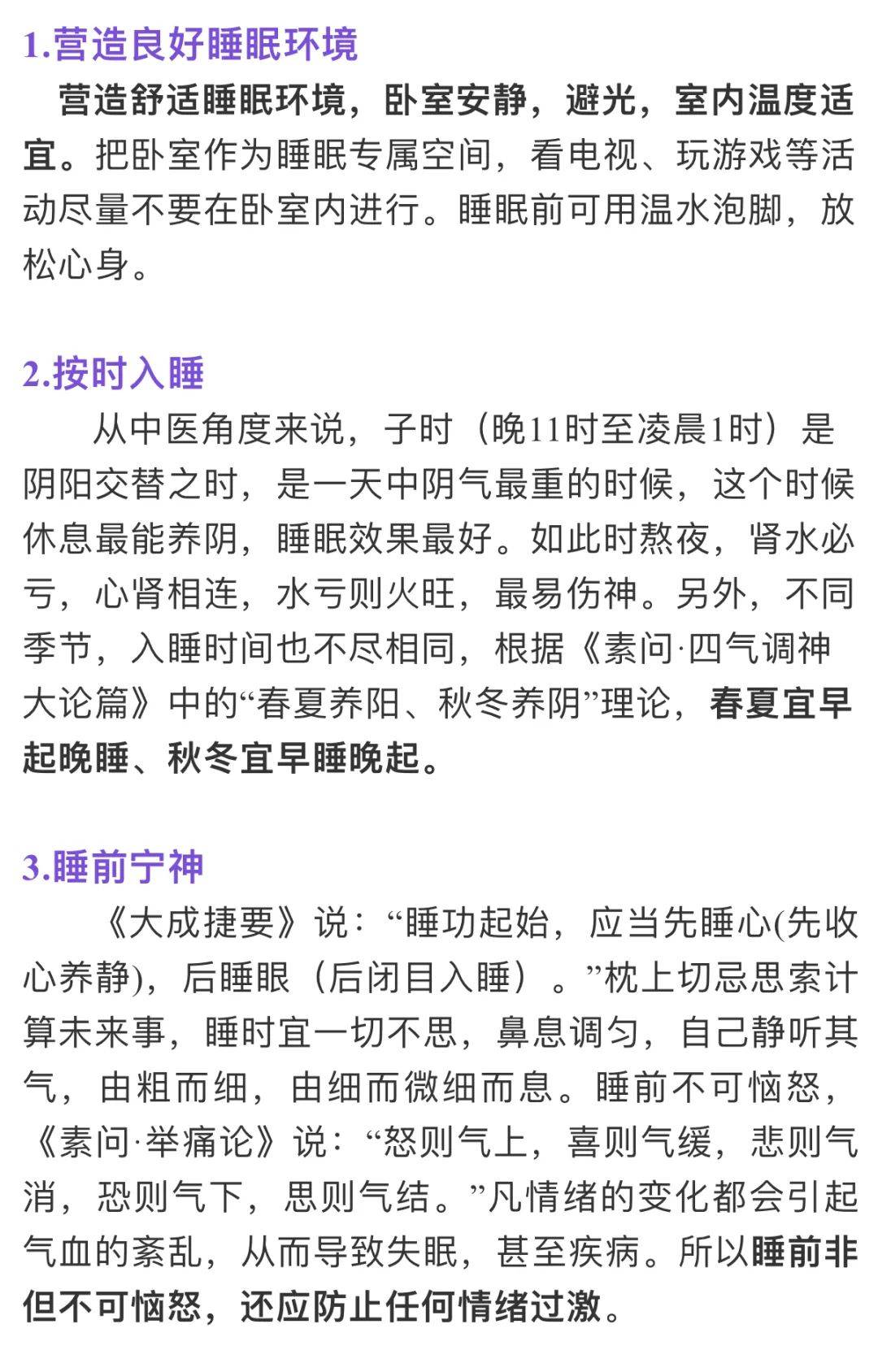 1.营造良好睡眠环境

营造舒适睡眠环境，卧室安静，避光，室内温度适宜。把卧室作为睡眠专属空间，看电视、玩游戏等活动尽量不要在卧室内进行。睡眠前可用温水泡脚，放松心身。

2.按时入睡

从中医角度来说，子时（晚11时至凌晨1时）是阴阳交替之时，是一天中阴气最重的时候，这个时候休息最能养阴，睡眠效果最好。如此时熬夜，肾水必亏，心肾相连，水亏则火旺，最易伤神。另外，不同季节，入睡时间也不尽相同，根据《素问·四气调神大论篇》中的“春夏养阳、秋冬养阴”理论，春夏宜早起晚睡、秋冬宜早睡晚起。

3.睡前宁神

《大成捷要》说：“睡功起始，应当先睡心(先收心养静)，后睡眼（后闭目入睡）。”枕上切忌思索计算未来事，睡时宜一切不思，鼻息调匀，自己静听其气，由粗而细，由细而微细而息。睡前不可恼怒，《素问·举痛论》说：“怒则气上，喜则气缓，悲则气消，恐则气下，思则气结。”凡情绪的变化都会引起气血的紊乱，从而导致失眠，甚至疾病。所以睡前非但不可恼怒，还应防止任何情绪过激。